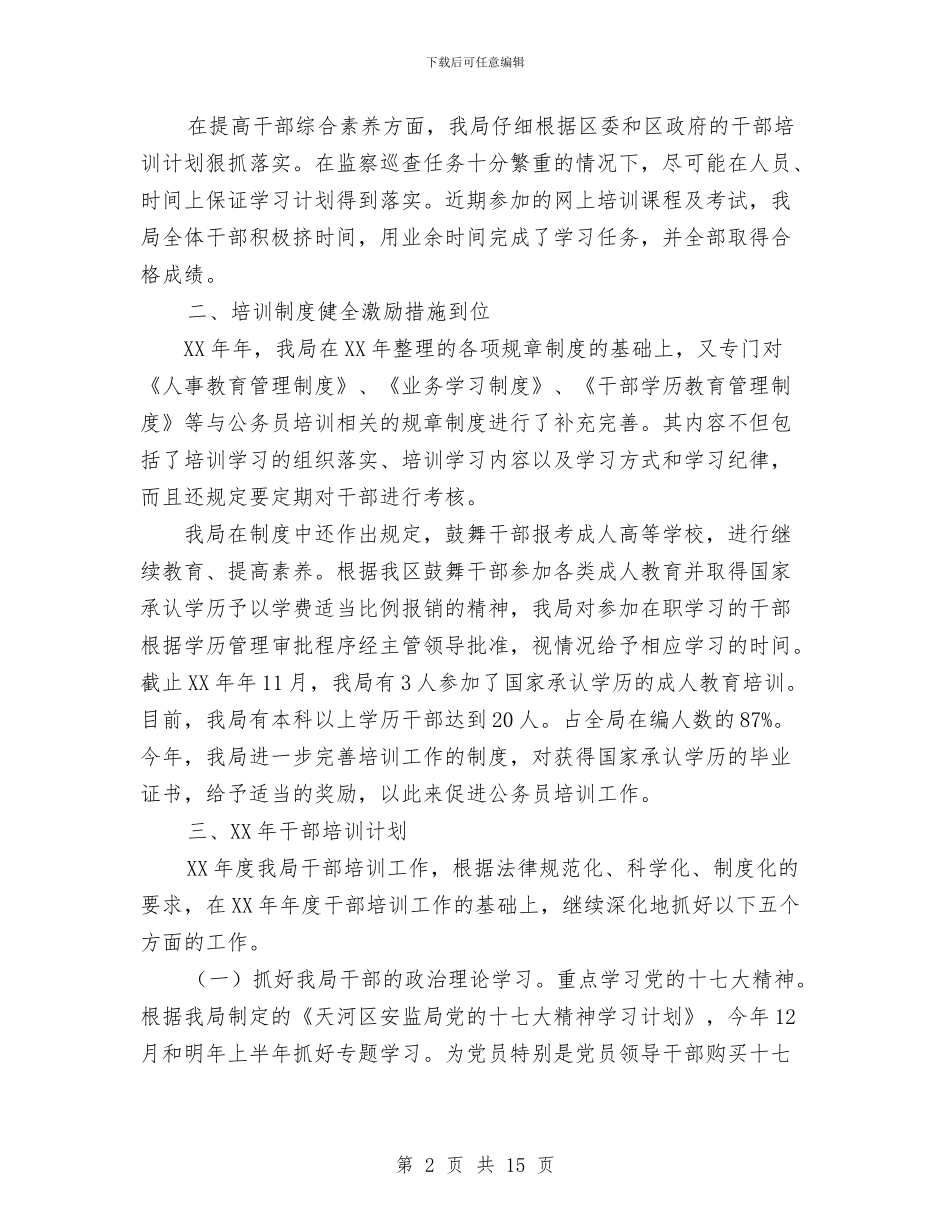 下载后可任意编辑

在提高干部综合素养方面，我局仔细根据区委和区政府的干部培训计划狠抓落实。在监察巡查任务十分繁重的情况下，尽可能在人员、时间上保证学习计划得到落实。近期参加的网上培训课程及考试，我局全体干部积极挤时间，用业余时间完成了学习任务，并全部取得合格成绩。

二、培训制度健全激励措施到位

XX年年，我局在XX年整理的各项规章制度的基础上，又专门对《人事教育管理制度》、《业务学习制度》、《干部学历教育管理制度》等与公务员培训相关的规章制度进行了补充完善。其内容不但包括了培训学习的组织落实、培训学习内容以及学习方式和学习纪律，而且还规定要定期对干部进行考核。

我局在制度中还作出规定，鼓舞干部报考成人高等学校，进行继续教育、提高素养。根据我区鼓舞干部参加各类成人教育并取得国家承认学历予以学费适当比例报销的精神，我局对参加在职学习的干部根据学历管理审批程序经主管领导批准，视情况给予相应学习的时间。截止XX年年11月，我局有3人参加了国家承认学历的成人教育培训。目前，我局有本科以上学历干部达到20人。占全局在编人数的87%。今年，我局进一步完善培训工作的制度，对获得国家承认学历的毕业证书，给予适当的奖励，以此来促进公务员培训工作。

三、XX年干部培训计划

XX年度我局干部培训工作，根据法律规范化、科学化、制度化的要求，在XX年年度干部培训工作的基础上，继续深化地抓好以下五个方面的工作。

（一）抓好我局干部的政治理论学习。重点学习党的十七大精神。根据我局制定的《天河区安监局党的十七大精神学习计划》，今年12月和明年上半年抓好专题学习。为党员特别是党员领导干部购买十七

第 2 页 共 15 页